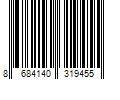 8 684140 319455